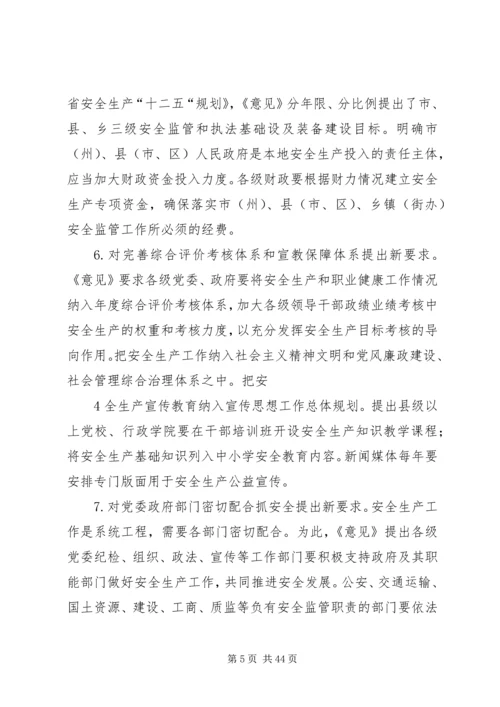 省安全生产“十二五“规划》,《意见》分年限、分比例提出了市、县、乡三级安全监管和执法基础设及装备建设目标。明确市(州)、县(市、区)人民政府是本地安全生产投入的责任主体,应当加大财政资金投入力度。各级财政要根据财力情况建立安全生产专项资金,确保落实市(州)、县(市、区)、乡镇(街办)安全监管工作所必须的经费。

6. 对完善综合评价考核体系和宣教保障体系提出新要求。《意见》要求各级党委、政府要将安全生产和职业健康工作情况纳入年度综合评价考核体系,加大各级领导干部政绩业绩考核中安全生产的权重和考核力度,以充分发挥安全生产目标考核的导向作用。把安全生产工作纳入社会主义精神文明和党风廉政建设、社会管理综合治理体系之中。把安

4 全生产宣传教育纳入宣传思想工作总体规划。提出县级以上党校、行政学院要在干部培训班开设安全生产知识教学课程;将安全生产基础知识列入中小学安全教育内容。新闻媒体每年要安排专门版面用于安全生产公益宣传。

7. 对党委政府部门密切配合抓安全提出新要求。安全生产工作是系统工程,需要各部门密切配合。为此,《意见》提出各级党委纪检、组织、政法、宣传等工作部门要积极支持政府及其职能部门做好安全生产工作,共同推进安全发展。公安、交通运输、国土资源、建设、工商、质监等负有安全监管职责的部门要依法

第 5 页 共 44 页